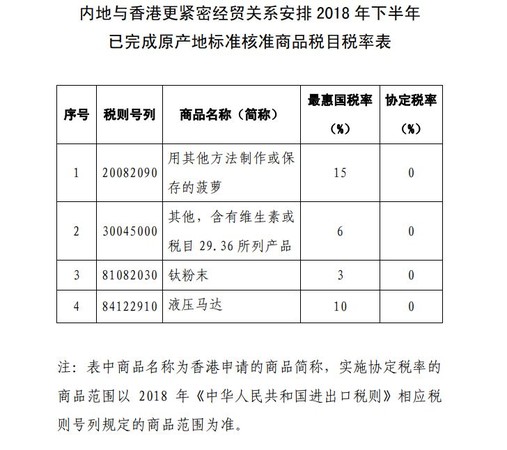 内地与香港更紧密经贸关系安排 2018 年下半年
已完成原产地标准核准商品税目税率表

| 序号 | 税则号列 | 商品名称（简称） | 最惠国税率（%） | 协定税率（%） |
|---|---|---|---|---|
| 1 | 20082090 | 用其他方法制作或保存的菠萝 | 15 | 0 |
| 2 | 30045000 | 其他，含有维生素或税目 29.36 所列产品 | 6 | 0 |
| 3 | 81082030 | 钛粉末 | 3 | 0 |
| 4 | 84122910 | 液压马达 | 10 | 0 |

注：表中商品名称为香港申请的商品简称，实施协定税率的商品范围以 2018 年《中华人民共和国进出口税则》相应税则号列规定的商品范围为准。